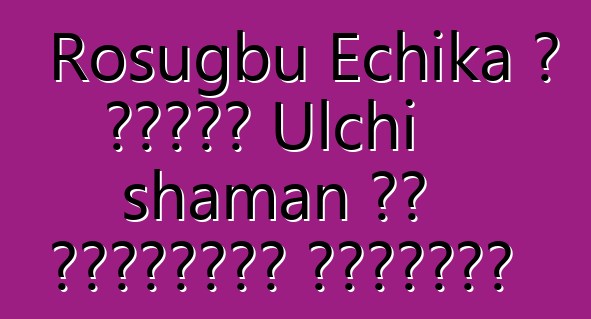 Rosugbu Echika ? ????? Ulchi shaman ?? ????????? ????????